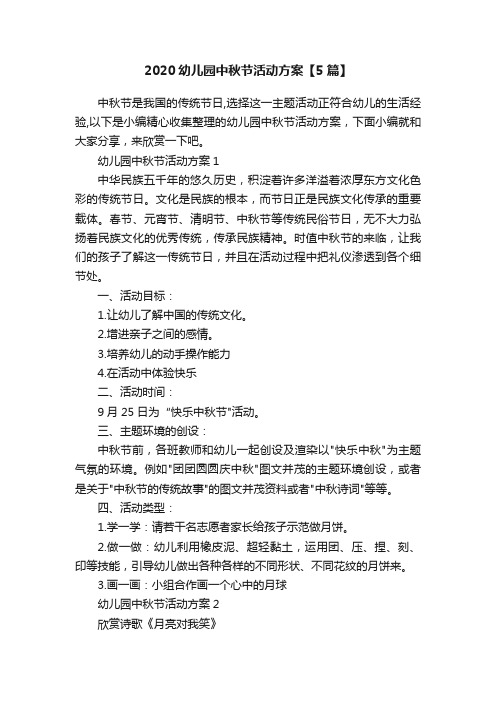 2020 幼儿园中秋节活动方案【5 篇】

中秋节是我国的传统节日,选择这一主题活动正符合幼儿的生活经验,以下是小编精心收集整理的幼儿园中秋节活动方案，下面小编就和大家分享，来欣赏一下吧。

幼儿园中秋节活动方案 1

中华民族五千年的悠久历史，积淀着许多洋溢着浓厚东方文化色彩的传统节日。文化是民族的根本，而节日正是民族文化传承的重要载体。春节、元宵节、清明节、中秋节等传统民俗节日，无不大力弘扬着民族文化的优秀传统，传承民族精神。时值中秋节的来临，让我们的孩子了解这一传统节日，并且在活动过程中把礼仪渗透到各个细节处。

一、活动目标：

1.让幼儿了解中国的传统文化。

2.增进亲子之间的感情。

3.培养幼儿的动手操作能力

4.在活动中体验快乐

二、活动时间：

9 月 25 日为 "快乐中秋节"活动。

三、主题环境的创设：

中秋节前，各班教师和幼儿一起创设及渲染以"快乐中秋"为主题气氛的环境。例如"团团圆圆庆中秋"图文并茂的主题环境创设，或者是关于"中秋节的传统故事"的图文并茂资料或者"中秋诗词"等等。

四、活动类型：

1.学一学：请若干名志愿者家长给孩子示范做月饼。

2.做一做：幼儿利用橡皮泥、超轻黏土，运用团、压、捏、刻、印等技能，引导幼儿做出各种各样的不同形状、不同花纹的月饼来。

3.画一画：小组合作画一个心中的月球

幼儿园中秋节活动方案 2

欣赏诗歌《月亮对我笑》